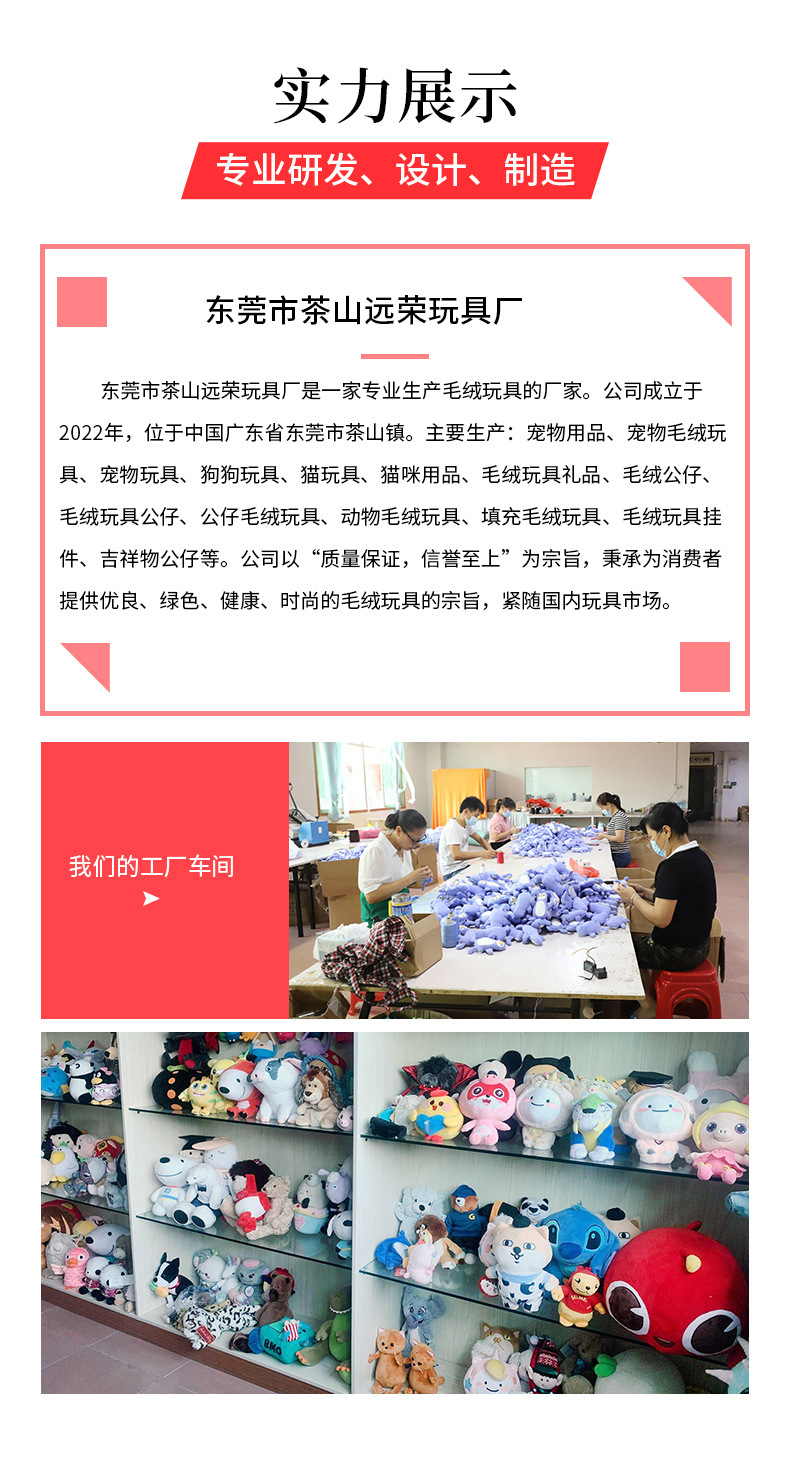 实力展示

专业研发、设计、制造

东莞市茶山远荣玩具厂

东莞市茶山远荣玩具厂是一家专业生产毛绒玩具的厂家。公司成立于2022年，位于中国广东省东莞市茶山镇。主要生产：宠物用品、宠物毛绒玩具、宠物玩具、狗狗玩具、猫玩具、猫咪用品、毛绒玩具礼品、毛绒公仔、毛绒玩具公仔、公仔毛绒玩具、动物毛绒玩具、填充毛绒玩具、毛绒玩具挂件、吉祥物公仔等。公司以“质量保证，信誉至上”为宗旨，秉承为消费者提供优良、绿色、健康、时尚的毛绒玩具的宗旨，紧随国内玩具市场。

我们的工厂车间
➤